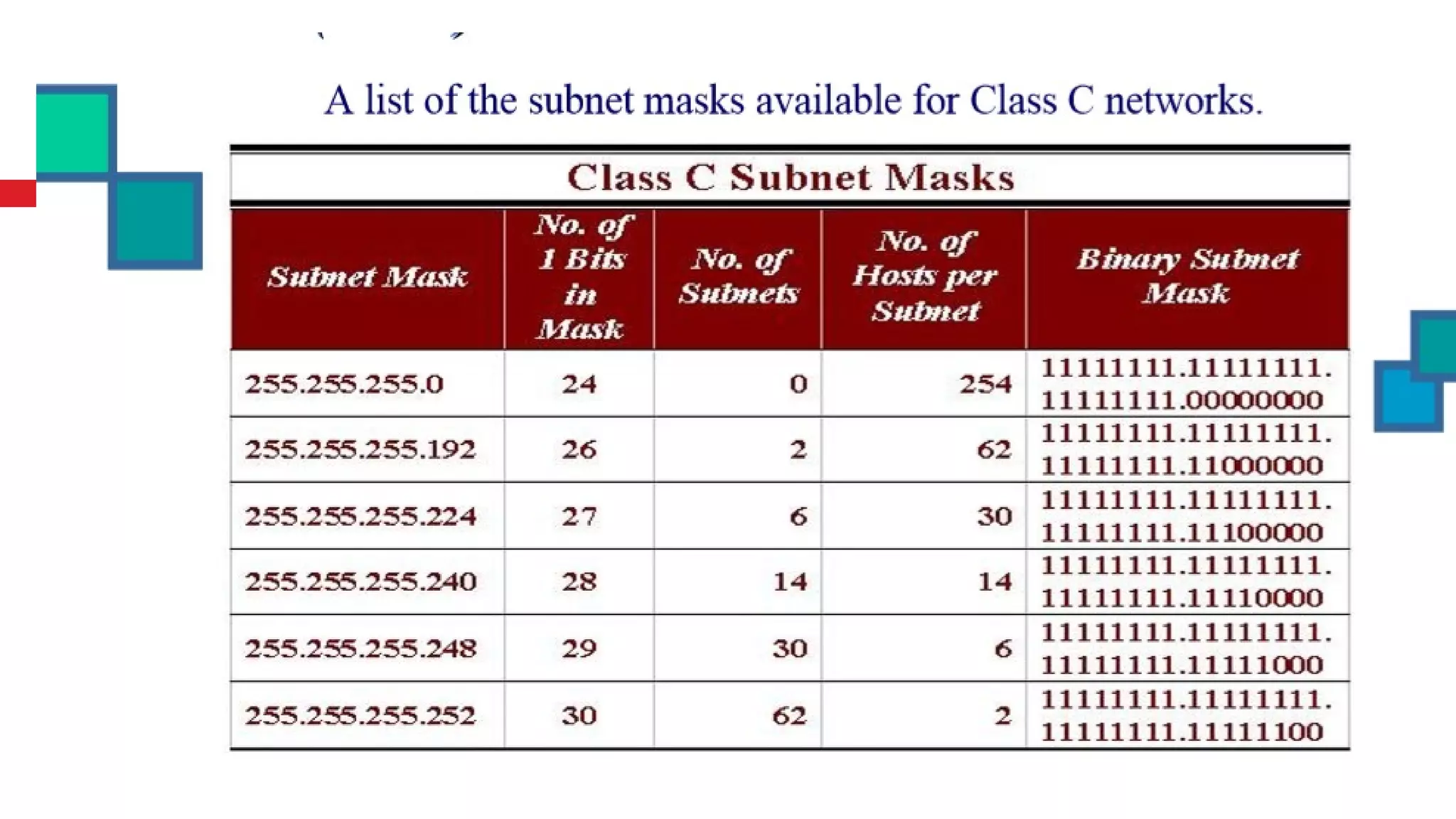 A list of the subnet masks available for Class C networks.

Class C Subnet Masks

| Subnet Mask | No. of 1 Bits in Mask | No. of Subnets | No. of Hosts per Subnet | Binary Subnet Mask |
|---|---|---|---|---|
| 255.255.255.0 | 24 | 0 | 254 | 11111111.11111111. 11111111.00000000 |
| 255.255.255.192 | 26 | 2 | 62 | 11111111.11111111. 11111111.11000000 |
| 255.255.255.224 | 27 | 6 | 30 | 11111111.11111111. 11111111.11100000 |
| 255.255.255.240 | 28 | 14 | 14 | 11111111.11111111. 11111111.11110000 |
| 255.255.255.248 | 29 | 30 | 6 | 11111111.11111111. 11111111.11111000 |
| 255.255.255.252 | 30 | 62 | 2 | 11111111.11111111. 11111111.11111100 |